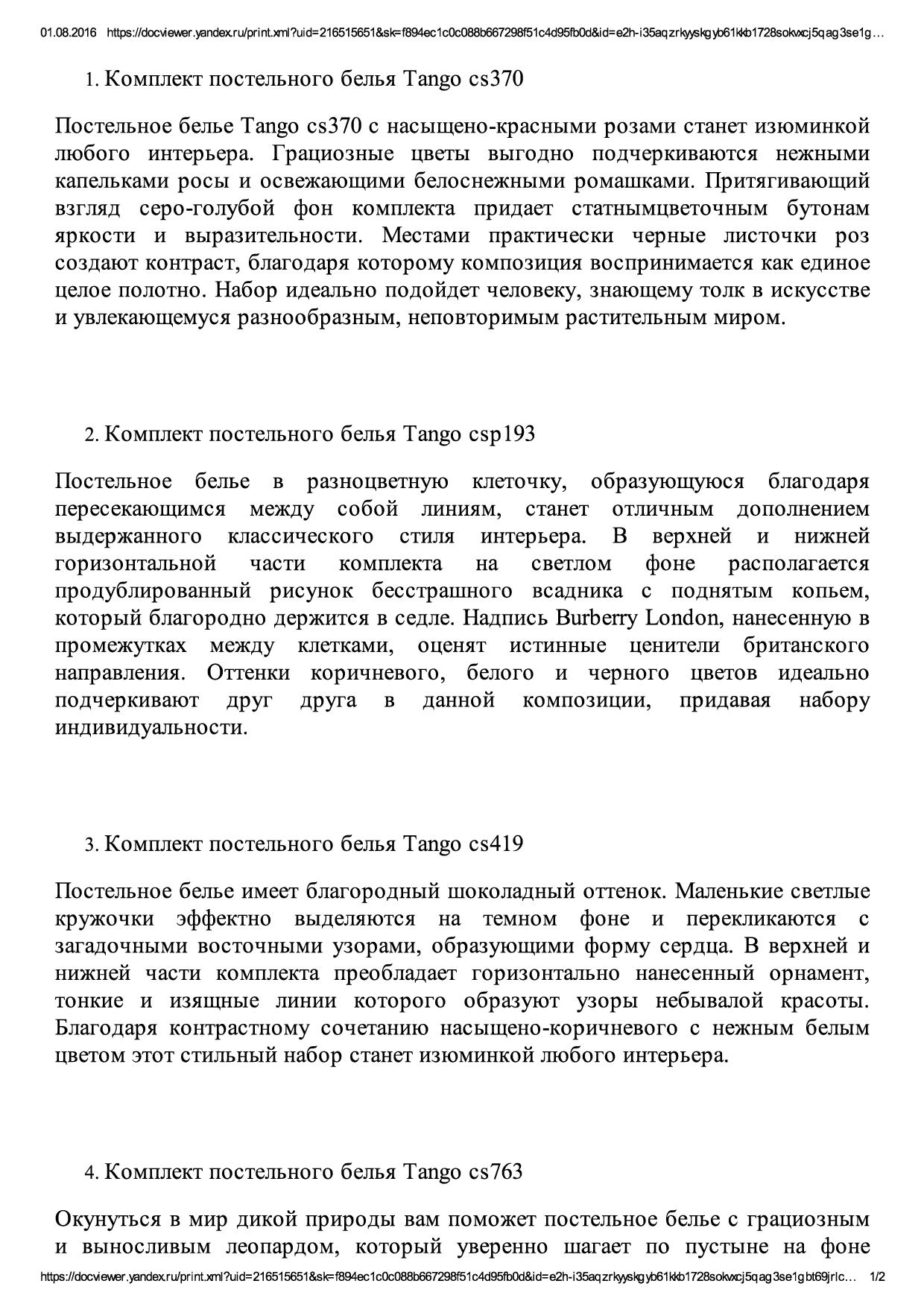 01.08.2016 https://docviewer.yandex.ru/print.xml?uid=216515651&sk=f894ec1c0c088b667298f51c4d95fb0d&id=e2h-i35aqzrkyyskgyb61kkb1728sokvxcj5qag3se1g…

1. Комплект постельного белья Tango cs370

Постельное белье Tango cs370 с насыщено-красными розами станет изюминкой любого интерьера. Грациозные цветы выгодно подчеркиваются нежными капельками росы и освежающими белоснежными ромашками. Притягивающий взгляд серо-голубой фон комплекта придает статнымцветочным бутонам яркости и выразительности. Местами практически черные листочки роз создают контраст, благодаря которому композиция воспринимается как единое целое полотно. Набор идеально подойдет человеку, знающему толк в искусстве и увлекающемуся разнообразным, неповторимым растительным миром.

2. Комплект постельного белья Tango csp193

Постельное белье в разноцветную клеточку, образующуюся благодаря пересекающимся между собой линиям, станет отличным дополнением выдержанного классического стиля интерьера. В верхней и нижней горизонтальной части комплекта на светлом фоне располагается продублированный рисунок бесстрашного всадника с поднятым копьем, который благородно держится в седле. Надпись Burberry London, нанесенную в промежутках между клетками, оценят истинные ценители британского направления. Оттенки коричневого, белого и черного цветов идеально подчеркивают друг друга в данной композиции, придавая набору индивидуальности.

3. Комплект постельного белья Tango cs419

Постельное белье имеет благородный шоколадный оттенок. Маленькие светлые кружочки эффектно выделяются на темном фоне и перекликаются с загадочными восточными узорами, образующими форму сердца. В верхней и нижней части комплекта преобладает горизонтально нанесенный орнамент, тонкие и изящные линии которого образуют узоры небывалой красоты. Благодаря контрастному сочетанию насыщено-коричневого с нежным белым цветом этот стильный набор станет изюминкой любого интерьера.

4. Комплект постельного белья Tango cs763

Окунуться в мир дикой природы вам поможет постельное белье с грациозным и выносливым леопардом, который уверенно шагает по пустыне на фоне

https://docviewer.yandex.ru/print.xml?uid=216515651&sk=f894ec1c0c088b667298f51c4d95fb0d&id=e2h-i35aqzrkyyskgyb61kkb1728sokvxcj5qag3se1gbt69jrlc… 1/2